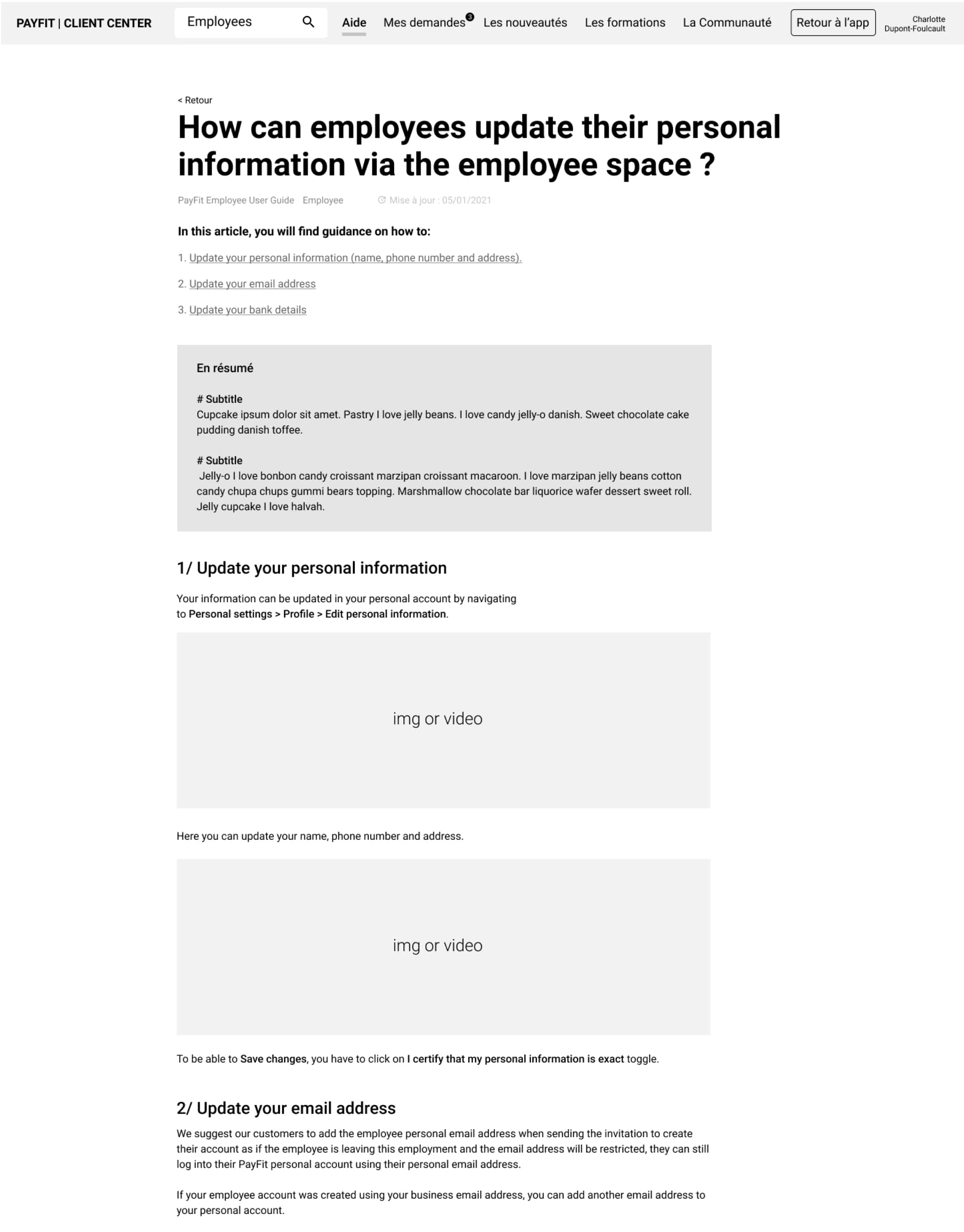 PAYFIT | CLIENT CENTER Employees Aide Mes demandes 3 Les nouveautés Les formations La Communauté Retour à l'app Charlotte Dupont-Foulcault

< Retour

How can employees update their personal information via the employee space ?

PayFit Employee User Guide Employee Mise à jour : 05/01/2021

In this article, you will find guidance on how to:

1. Update your personal information (name, phone number and address).

2. Update your email address

3. Update your bank details

En résumé

# Subtitle
Cupcake ipsum dolor sit amet. Pastry I love jelly beans. I love candy jelly-o danish. Sweet chocolate cake pudding danish toffee.

# Subtitle
Jelly-o I love bonbon candy croissant marzipan croissant macaroon. I love marzipan jelly beans cotton candy chupa chups gummi bears topping. Marshmallow chocolate bar liquorice wafer dessert sweet roll. Jelly cupcake I love halvah.

1/ Update your personal information

Your information can be updated in your personal account by navigating to Personal settings > Profile > Edit personal information.

img or video

Here you can update your name, phone number and address.

img or video

To be able to Save changes, you have to click on I certify that my personal information is exact toggle.

2/ Update your email address

We suggest our customers to add the employee personal email address when sending the invitation to create their account as if the employee is leaving this employment and the email address will be restricted, they can still log into their PayFit personal account using their personal email address.

If your employee account was created using your business email address, you can add another email address to your personal account.